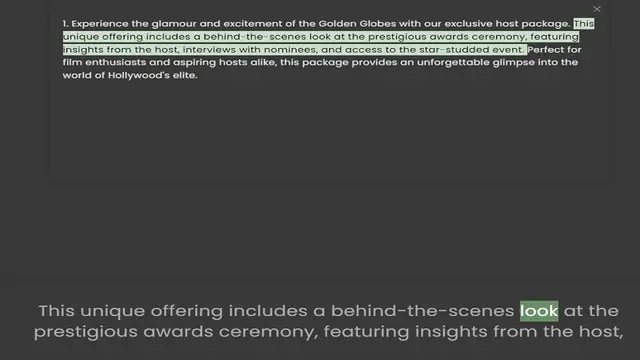 1. Experience the glamour and excitement of the Golden Globes with our exclusive host package. This unique offering includes a behind-the-scenes look at the prestigious awards ceremony, featuring insights from the host, interviews with nominees, and access to the star-studded event. Perfect for film enthusiasts and aspiring hosts alike, this package provides an unforgettable glimpse into the world of Hollywood's elite.

This unique offering includes a behind-the-scenes look at the prestigious awards ceremony, featuring insights from the host,